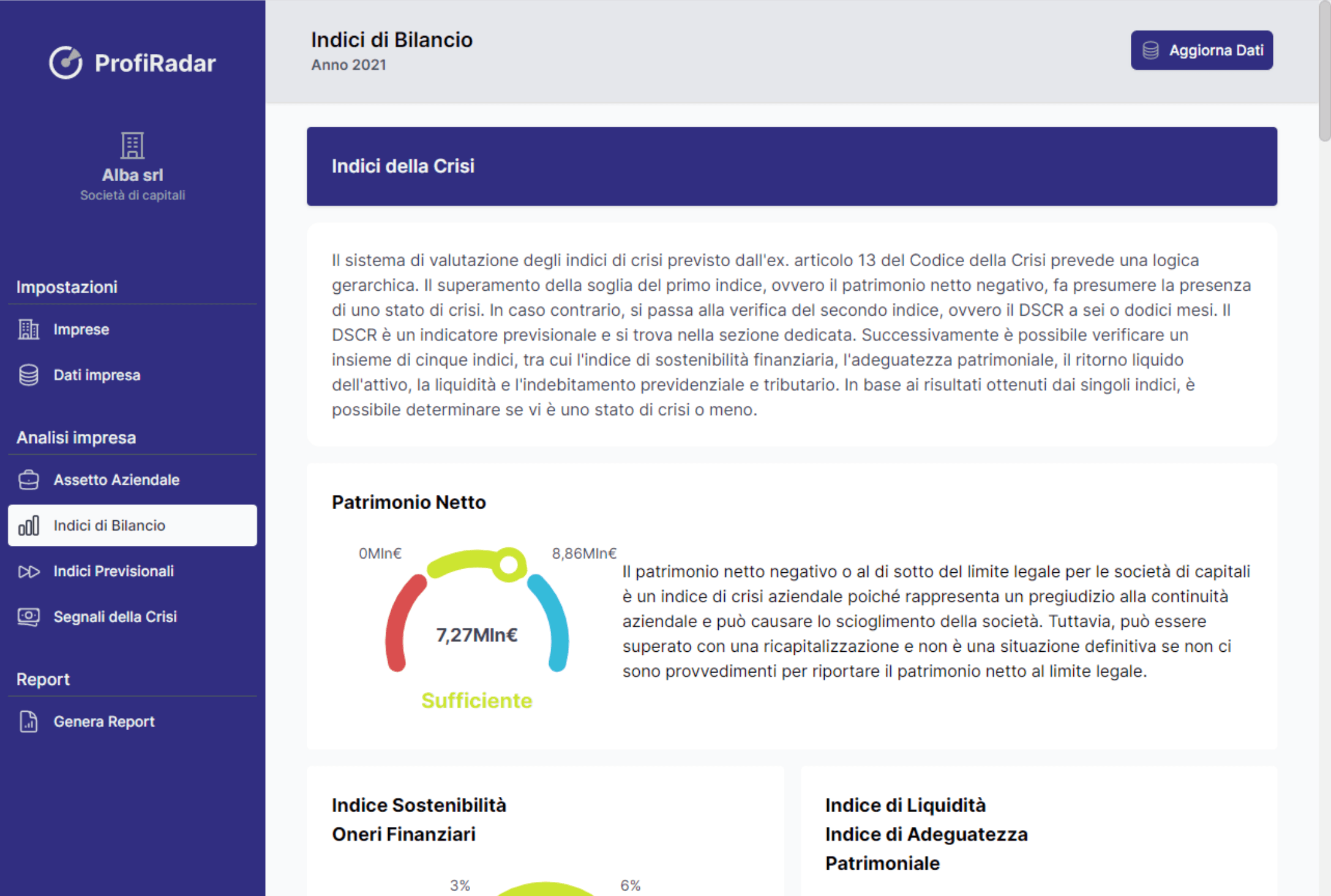 ProfiRadar

Alba srl
Società di capitali

Impostazioni

Imprese

Dati impresa

Analisi impresa

Assetto Aziendale

Indici di Bilancio

Indici Previsionali

Segnali della Crisi

Report

Genera Report

Indici di Bilancio
Anno 2021

Aggiorna Dati

Indici della Crisi

Il sistema di valutazione degli indici di crisi previsto dall'ex. articolo 13 del Codice della Crisi prevede una logica gerarchica. Il superamento della soglia del primo indice, ovvero il patrimonio netto negativo, fa presumere la presenza di uno stato di crisi. In caso contrario, si passa alla verifica del secondo indice, ovvero il DSCR a sei o dodici mesi. Il DSCR è un indicatore previsionale e si trova nella sezione dedicata. Successivamente è possibile verificare un insieme di cinque indici, tra cui l'indice di sostenibilità finanziaria, l'adeguatezza patrimoniale, il ritorno liquido dell'attivo, la liquidità e l'indebitamento previdenziale e tributario. In base ai risultati ottenuti dai singoli indici, è possibile determinare se vi è uno stato di crisi o meno.

Patrimonio Netto

0Mln€

8,86Mln€

7,27Mln€

Sufficiente

Il patrimonio netto negativo o al di sotto del limite legale per le società di capitali è un indice di crisi aziendale poiché rappresenta un pregiudizio alla continuità aziendale e può causare lo scioglimento della società. Tuttavia, può essere superato con una ricapitalizzazione e non è una situazione definitiva se non ci sono provvedimenti per riportare il patrimonio netto al limite legale.

Indice Sostenibilità
Oneri Finanziari

3%

6%

Indice di Liquidità
Indice di Adeguatezza
Patrimoniale